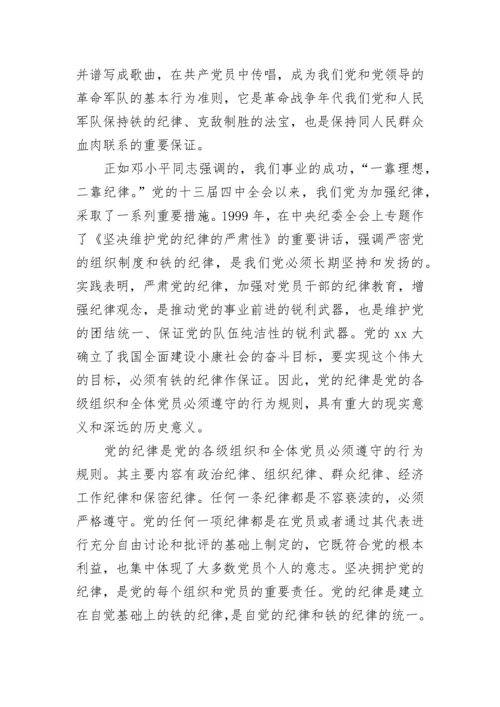 并谱写成歌曲，在共产党员中传唱，成为我们党和党领导的革命军队的基本行为准则，它是革命战争年代我们党和人民军队保持铁的纪律、克敌制胜的法宝，也是保持同人民群众血肉联系的重要保证。

正如邓小平同志强调的，我们事业的成功，“一靠理想，二靠纪律。”党的十三届四中全会以来，我们党为加强纪律，采取了一系列重要措施。1999 年，在中央纪委全会上专题作了《坚决维护党的纪律的严肃性》的重要讲话，强调严密党的组织制度和铁的纪律，是我们党必须长期坚持和发扬的。实践表明，严肃党的纪律，加强对党员干部的纪律教育，增强纪律观念，是推动党的事业前进的锐利武器，也是维护党的团结统一、保证党的队伍纯洁性的锐利武器。党的 xx 大确立了我国全面建设小康社会的奋斗目标，要实现这个伟大的目标，必须有铁的纪律作保证。因此，党的纪律是党的各级组织和全体党员必须遵守的行为规则，具有重大的现实意义和深远的历史意义。

党的纪律是党的各级组织和全体党员必须遵守的行为规则。其主要内容有政治纪律、组织纪律、群众纪律、经济工作纪律和保密纪律。任何一条纪律都是不容亵渎的，必须严格遵守。党的任何一项纪律都是在党员或者通过其代表进行充分自由讨论和批评的基础上制定的，它既符合党的根本利益，也集中体现了大多数党员个人的意志。坚决拥护党的纪律，是党的每个组织和党员的重要责任。党的纪律是建立在自觉基础上的铁的纪律，是自觉的纪律和铁的纪律的统一。